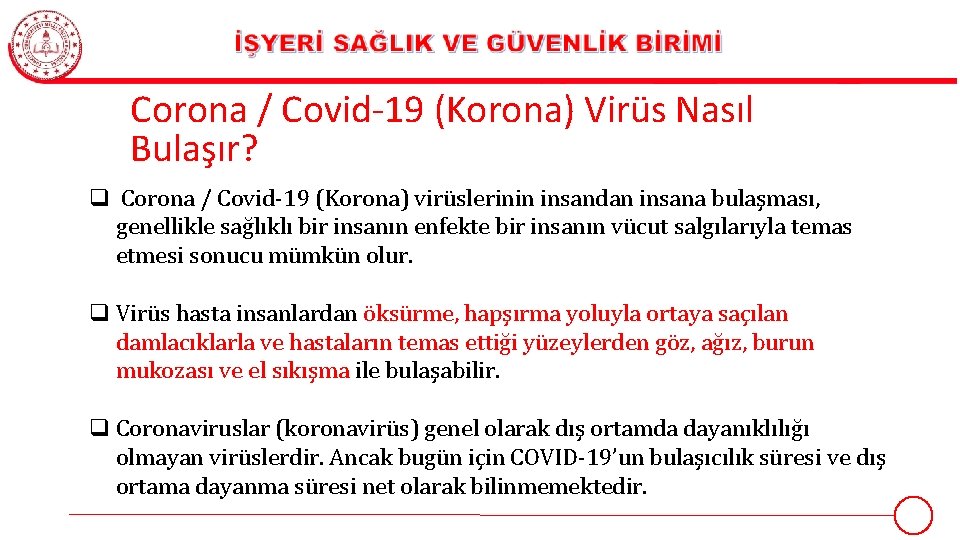 İŞYERİ SAĞLIK VE GÜVENLİK BİRİMİ

Corona / Covid-19 (Korona) Virüs Nasıl Bulaşır?

❑ Corona / Covid-19 (Korona) virüslerinin insandan insana bulaşması, genellikle sağlıklı bir insanın enfekte bir insanın vücut salgılarıyla temas etmesi sonucu mümkün olur.

❑ Virüs hasta insanlardan öksürme, hapşırma yoluyla ortaya saçılan damlacıklarla ve hastaların temas ettiği yüzeylerden göz, ağız, burun mukozası ve el sıkışma ile bulaşabilir.

❑ Coronaviruslar (koronavirüs) genel olarak dış ortamda dayanıklılığı olmayan virüslerdir. Ancak bugün için COVID-19'un bulaşıcılık süresi ve dış ortama dayanma süresi net olarak bilinmemektedir.